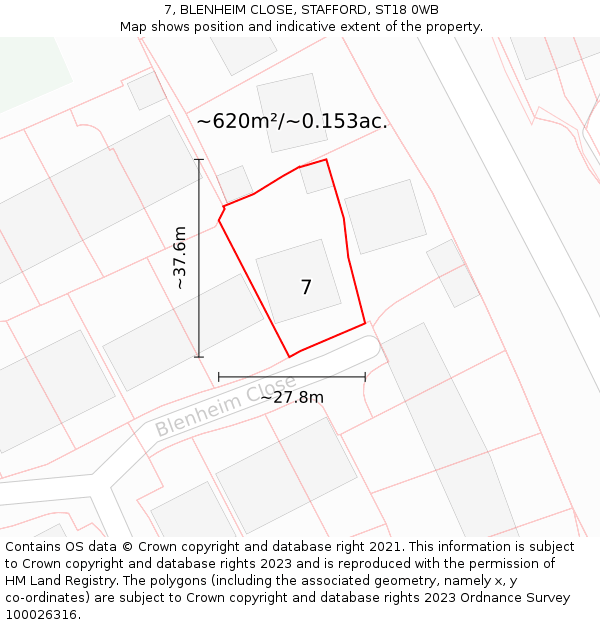 7, BLENHEIM CLOSE, STAFFORD, ST18 0WB
Map shows position and indicative extent of the property.

~620m²/~0.153ac.

~37.6m

7

~27.8m

Blenheim Close

Contains OS data © Crown copyright and database right 2021. This information is subject to Crown copyright and database rights 2023 and is reproduced with the permission of HM Land Registry. The polygons (including the associated geometry, namely x, y co-ordinates) are subject to Crown copyright and database rights 2023 Ordnance Survey 100026316.